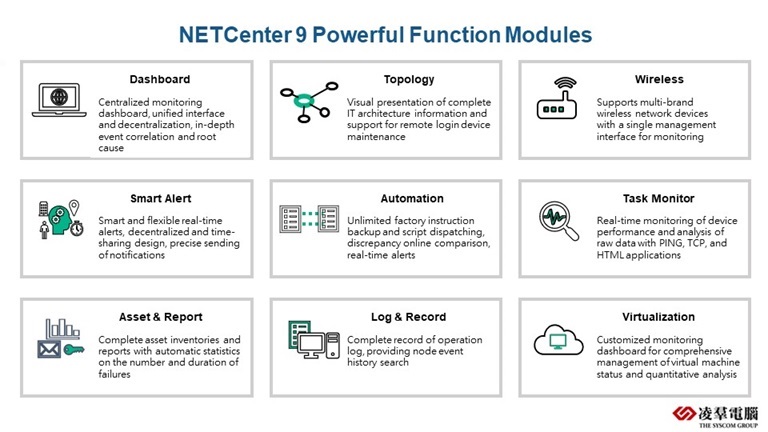 NETCenter 9 Powerful Function Modules

Dashboard

Centralized monitoring dashboard, unified interface and decentralization, in-depth event correlation and root cause

Topology

Visual presentation of complete IT architecture information and support for remote login device maintenance

Wireless

Supports multi-brand wireless network devices with a single management interface for monitoring

Smart Alert

Smart and flexible real-time alerts, decentralized and time-sharing design, precise sending of notifications

Automation

Unlimited factory instruction backup and script dispatching, discrepancy online comparison, real-time alerts

Task Monitor

Real-time monitoring of device performance and analysis of raw data with PING, TCP, and HTML applications

Asset & Report

Complete asset inventories and reports with automatic statistics on the number and duration of failures

Log & Record

Complete record of operation log, providing node event history search

Virtualization

Customized monitoring dashboard for comprehensive management of virtual machine status and quantitative analysis

凌羣電腦
THE SYSCOM GROUP